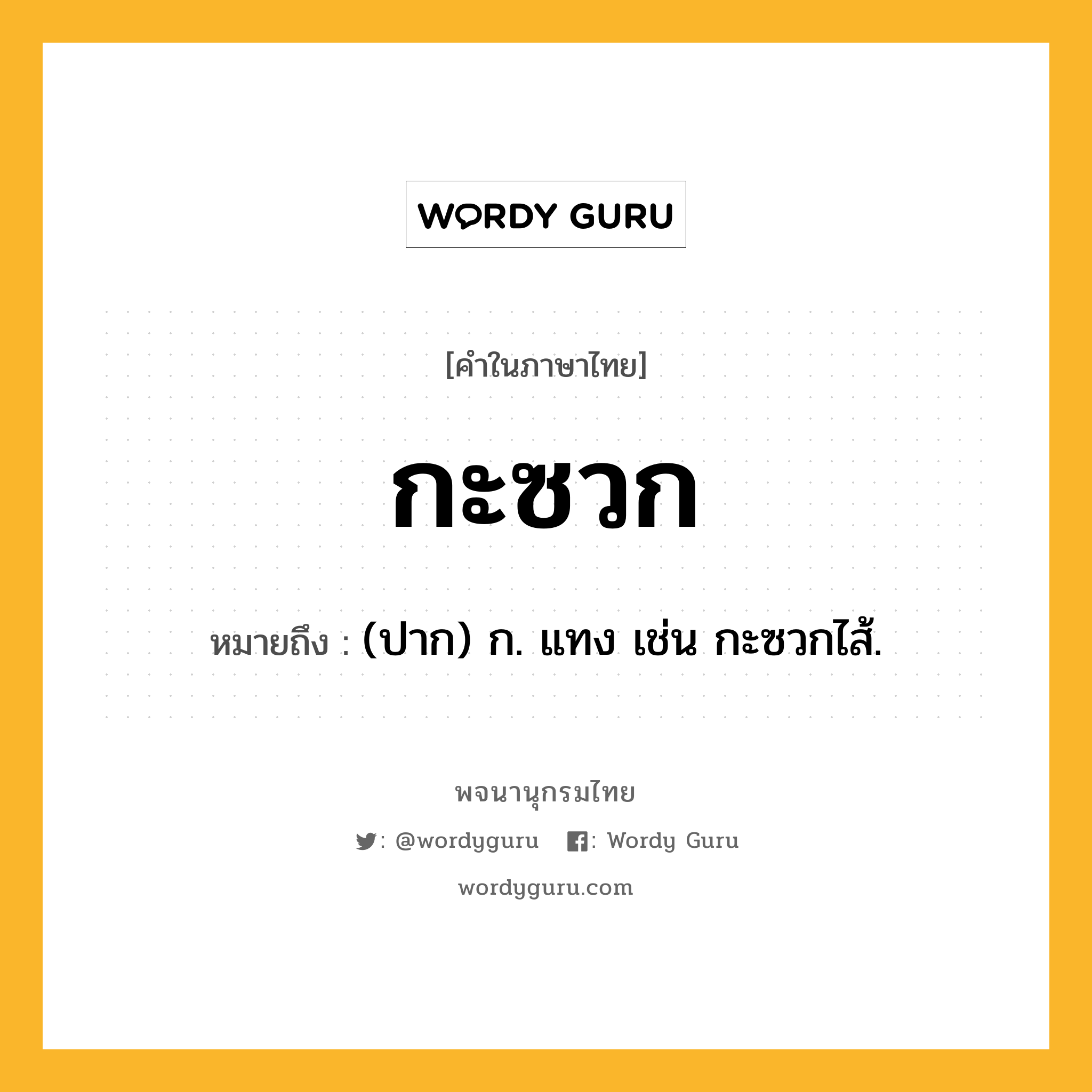 WORDY GURU

[คำในภาษาไทย]

กะซวก

หมายถึง : (ปาก) ก. แทง เช่น กะซวกไส้.

พจนานุกรมไทย

: @wordyguru : Wordy Guru

wordyguru.com